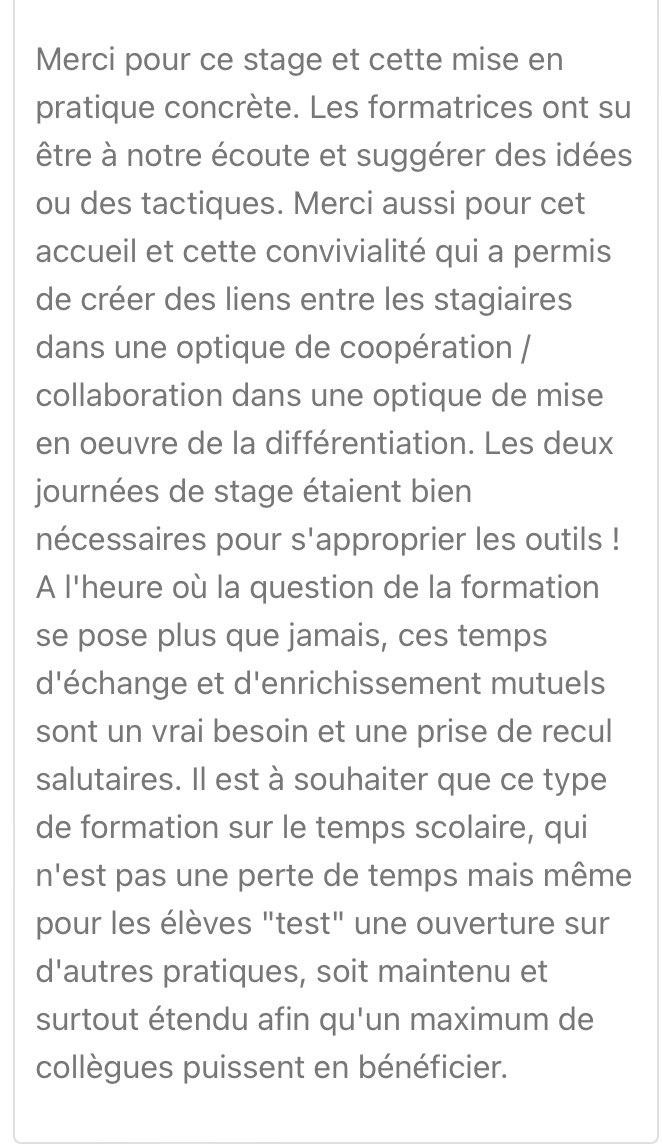 Merci pour ce stage et cette mise en pratique concrète. Les formatrices ont su être à notre écoute et suggérer des idées ou des tactiques. Merci aussi pour cet accueil et cette convivialité qui a permis de créer des liens entre les stagiaires dans une optique de coopération / collaboration dans une optique de mise en oeuvre de la différentiation. Les deux journées de stage étaient bien nécessaires pour s'approprier les outils ! A l'heure où la question de la formation se pose plus que jamais, ces temps d'échange et d'enrichissement mutuels sont un vrai besoin et une prise de recul salutaires. Il est à souhaiter que ce type de formation sur le temps scolaire, qui n'est pas une perte de temps mais même pour les élèves "test" une ouverture sur d'autres pratiques, soit maintenu et surtout étendu afin qu'un maximum de collègues puissent en bénéficier.